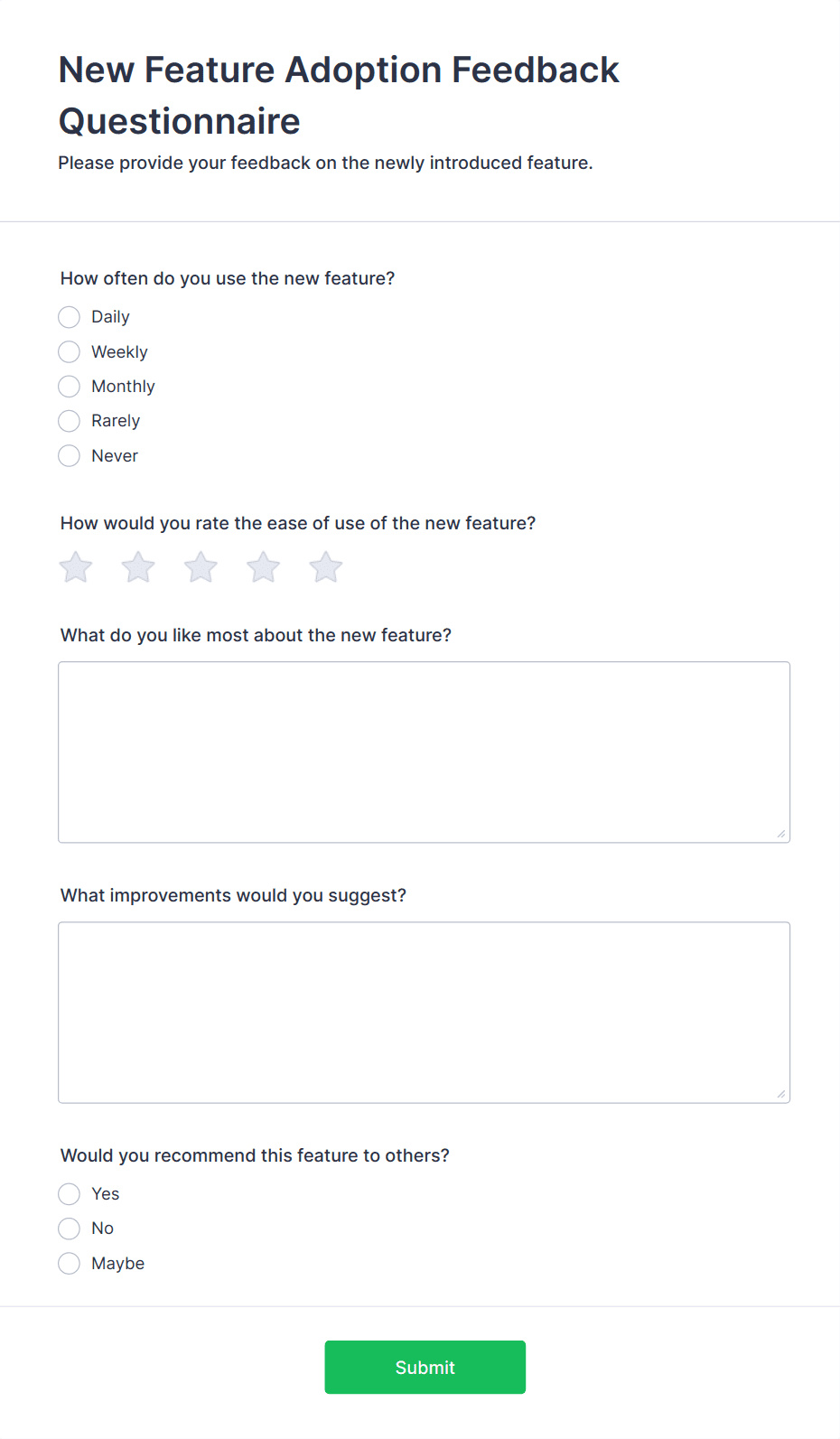 New Feature Adoption Feedback Questionnaire

Please provide your feedback on the newly introduced feature.

How often do you use the new feature?

Daily
Weekly
Monthly
Rarely
Never

How would you rate the ease of use of the new feature?

What do you like most about the new feature?

What improvements would you suggest?

Would you recommend this feature to others?

Yes
No
Maybe

Submit